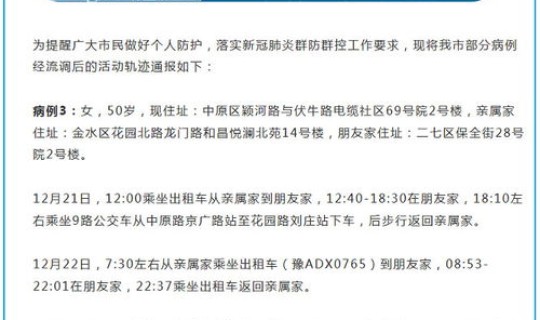 为提醒广大市民做好个人防护，落实新冠肺炎群防群控工作要求，现将我市部分病例经流调后的活动轨迹通报如下：

病例3：女，50岁，现住址：中原区颍河路与伏牛路电缆社区69号院2号楼，亲属家住址：金水区花园北路龙门路和昌悦澜北苑14号楼，朋友家住址：二七区保全街28号院2号楼。

12月21日，12:00乘坐出租车从亲属家到朋友家，12:40-18:30在朋友家，18:10左右乘坐9路公交车从中原路京广路站至花园路刘庄站下车，后步行返回亲属家。

12月22日，7:30左右从亲属家乘坐出租车（豫ADX0765）到朋友家，08:53-22:01在朋友家，22:37乘坐出租车返回亲属家。